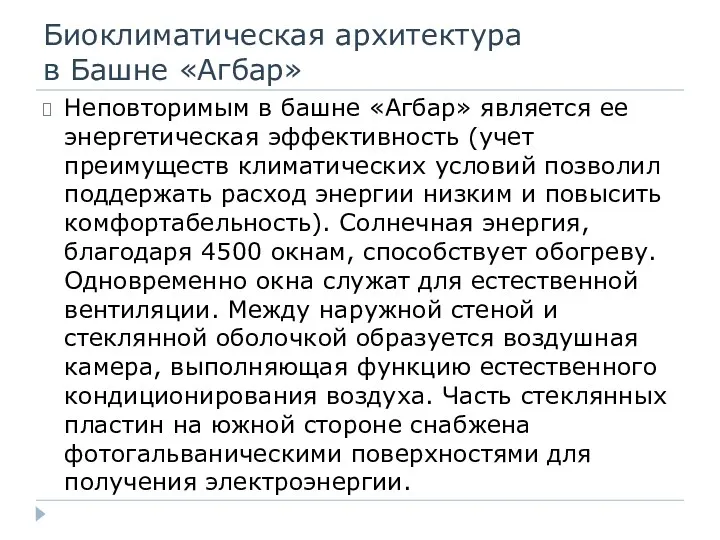 Биоклиматическая архитектура в Башне «Агбар»

Неповторимым в башне «Агбар» является ее энергетическая эффективность (учет преимуществ климатических условий позволил поддержать расход энергии низким и повысить комфортабельность). Солнечная энергия, благодаря 4500 окнам, способствует обогреву. Одновременно окна служат для естественной вентиляции. Между наружной стеной и стеклянной оболочкой образуется воздушная камера, выполняющая функцию естественного кондиционирования воздуха. Часть стеклянных пластин на южной стороне снабжена фотогальваническими поверхностями для получения электроэнергии.